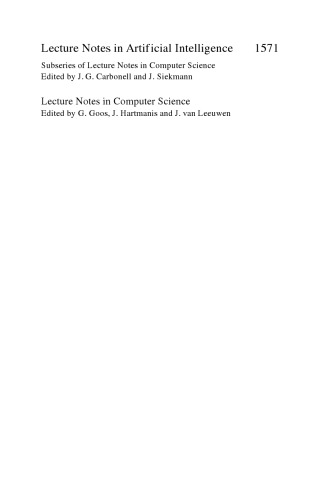 Lecture Notes in Artificial Intelligence 1571

Subseries of Lecture Notes in Computer Science
Edited by J. G. Carbonell and J. Siekmann

Lecture Notes in Computer Science
Edited by G. Goos, J. Hartmanis and J. van Leeuwen